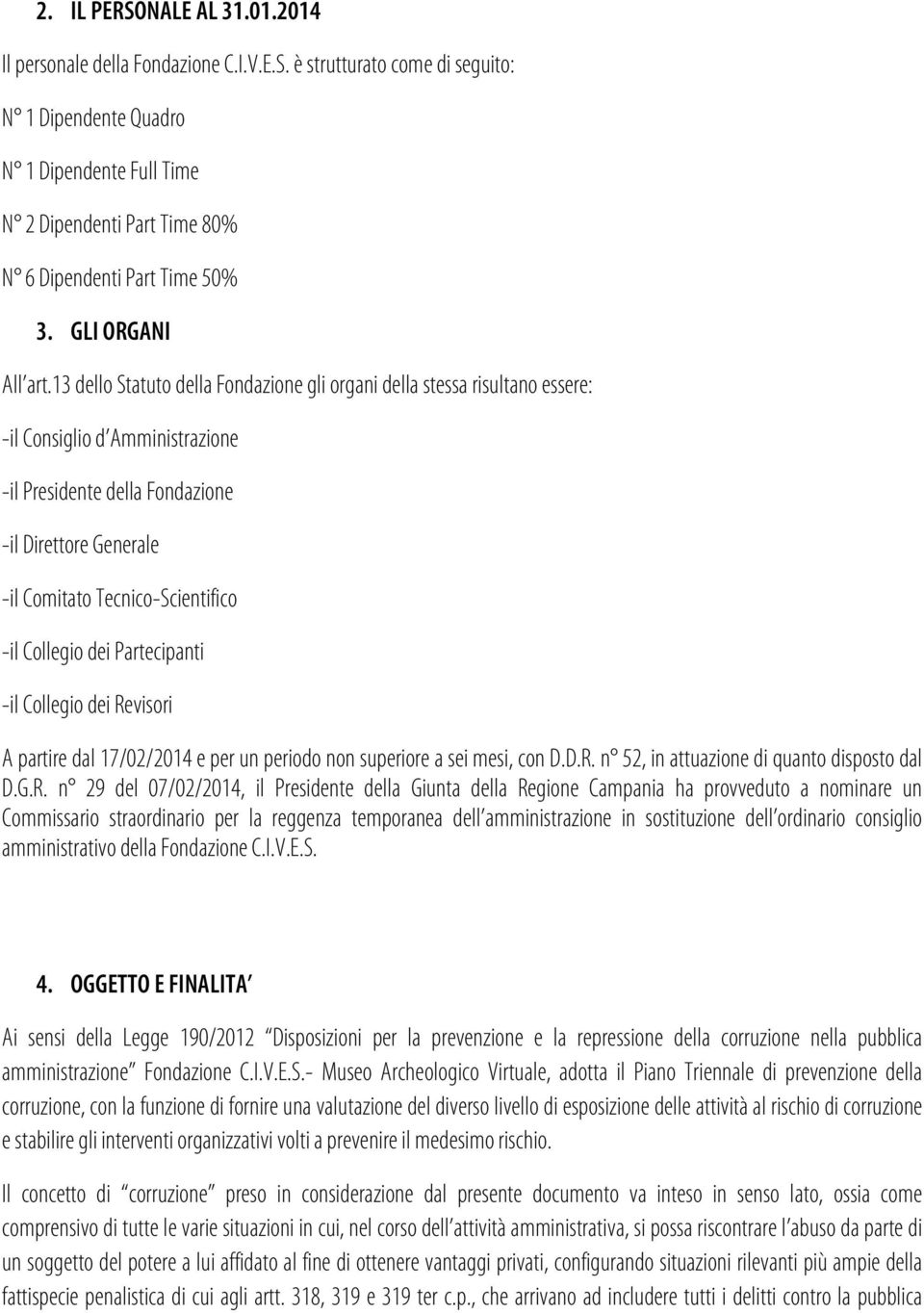 2. IL PERSONALE AL 31.01.2014

Il personale della Fondazione C.I.V.E.S. è strutturato come di seguito:

N° 1 Dipendente Quadro

N° 1 Dipendente Full Time

N° 2 Dipendenti Part Time 80%

N° 6 Dipendenti Part Time 50%

3. GLI ORGANI

All art.13 dello Statuto della Fondazione gli organi della stessa risultano essere:

-il Consiglio d Amministrazione

-il Presidente della Fondazione

-il Direttore Generale

-il Comitato Tecnico-Scientifico

-il Collegio dei Partecipanti

-il Collegio dei Revisori

A partire dal 17/02/2014 e per un periodo non superiore a sei mesi, con D.D.R. n° 52, in attuazione di quanto disposto dal D.G.R. n° 29 del 07/02/2014, il Presidente della Giunta della Regione Campania ha provveduto a nominare un Commissario straordinario per la reggenza temporanea dell amministrazione in sostituzione dell ordinario consiglio amministrativo della Fondazione C.I.V.E.S.

4. OGGETTO E FINALITA

Ai sensi della Legge 190/2012 Disposizioni per la prevenzione e la repressione della corruzione nella pubblica amministrazione Fondazione C.I.V.E.S.- Museo Archeologico Virtuale, adotta il Piano Triennale di prevenzione della corruzione, con la funzione di fornire una valutazione del diverso livello di esposizione delle attività al rischio di corruzione e stabilire gli interventi organizzativi volti a prevenire il medesimo rischio.

Il concetto di corruzione preso in considerazione dal presente documento va inteso in senso lato, ossia come comprensivo di tutte le varie situazioni in cui, nel corso dell attività amministrativa, si possa riscontrare l abuso da parte di un soggetto del potere a lui affidato al fine di ottenere vantaggi privati, configurando situazioni rilevanti più ampie della fattispecie penalistica di cui agli artt. 318, 319 e 319 ter c.p., che arrivano ad includere tutti i delitti contro la pubblica